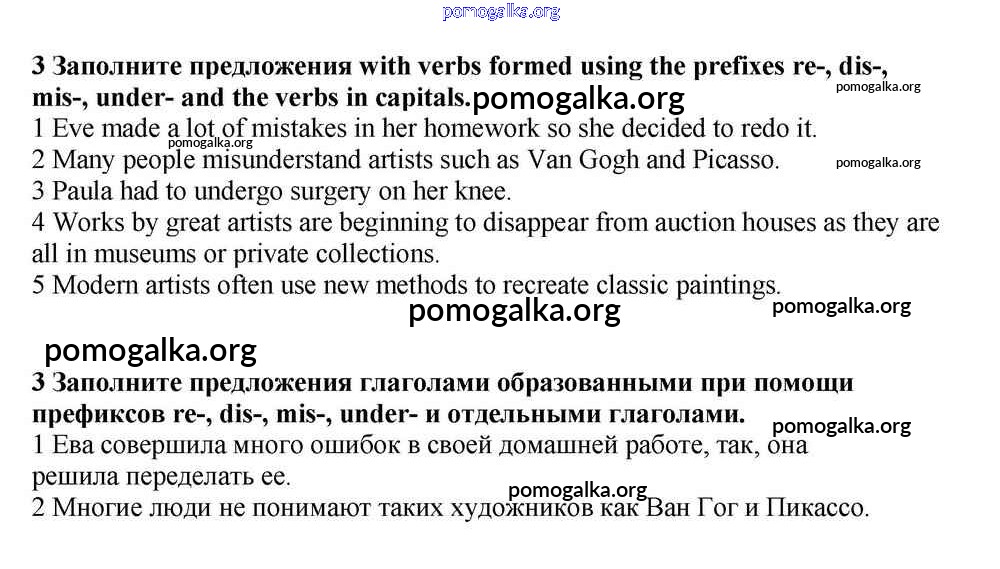 pomogalka.org

**3 Заполните предложения with verbs formed using the prefixes re-, dis-, mis-, under- and the verbs in capitals.** pomogalka.org pomogalka.org

1 Eve made a lot of mistakes in her homework so she decided to redo it.
pomogalka.org
2 Many people misunderstand artists such as Van Gogh and Picasso. pomogalka.org
3 Paula had to undergo surgery on her knee.
4 Works by great artists are beginning to disappear from auction houses as they are all in museums or private collections.
5 Modern artists often use new methods to recreate classic paintings.

pomogalka.org pomogalka.org

pomogalka.org

**3 Заполните предложения глаголами образованными при помощи префиксов re-, dis-, mis-, under- и отдельными глаголами.** pomogalka.org

1 Ева совершила много ошибок в своей домашней работе, так, она решила переделать ее.
pomogalka.org
2 Многие люди не понимают таких художников как Ван Гог и Пикассо.